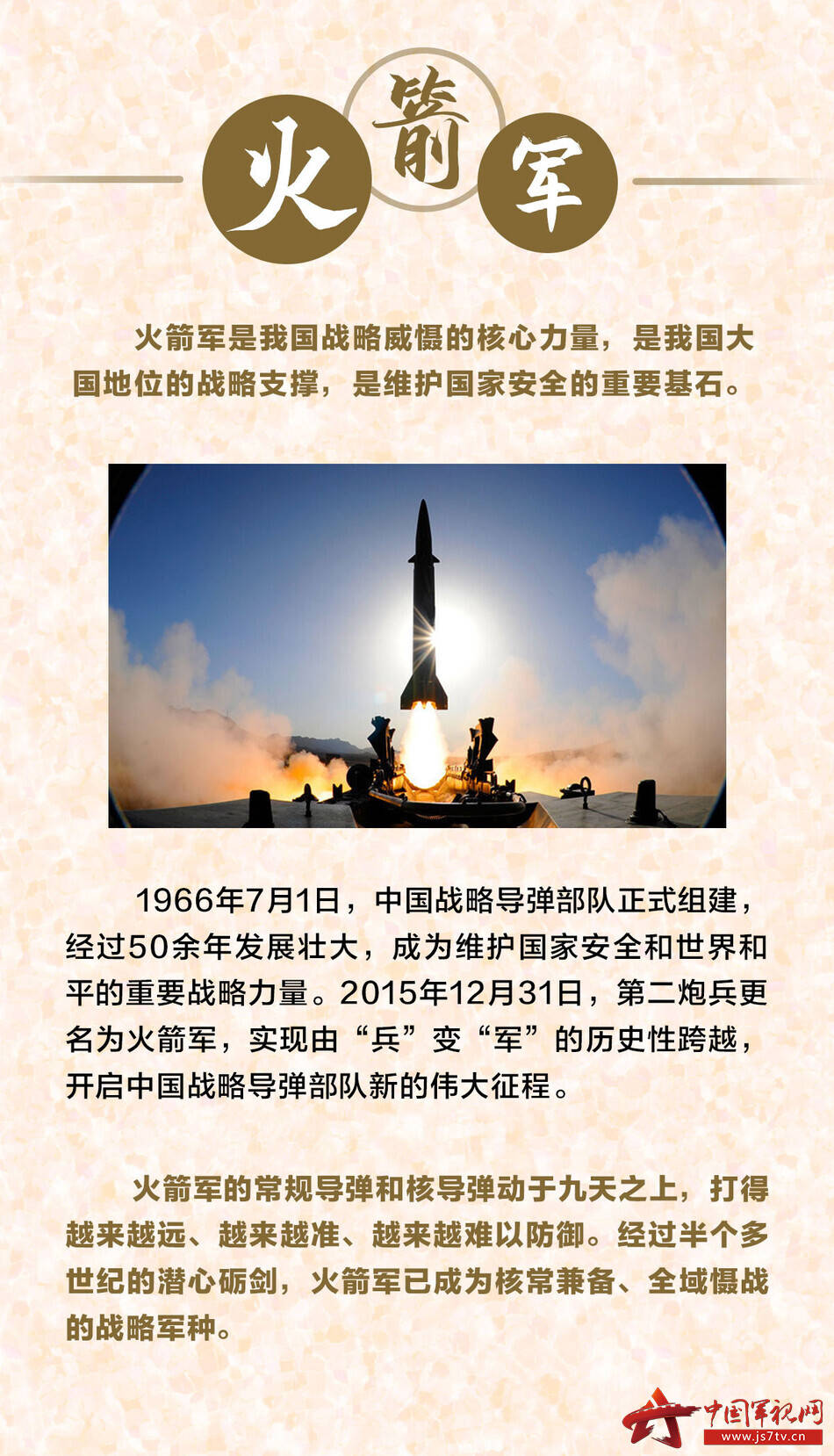 火箭军

火箭军是我国战略威慑的核心力量，是我国大国地位的战略支撑，是维护国家安全的重要基石。

1966年7月1日，中国战略导弹部队正式组建，经过50余年发展壮大，成为维护国家安全和世界和平的重要战略力量。2015年12月31日，第二炮兵更名为火箭军，实现由“兵”变“军”的历史性跨越，开启中国战略导弹部队新的伟大征程。

火箭军的常规导弹和核导弹动于九天之上，打得越来越远、越来越准、越来越难以防御。经过半个多世纪的潜心砺剑，火箭军已成为核常兼备、全域慑战的战略军种。

中国军视网
www.js7tv.cn